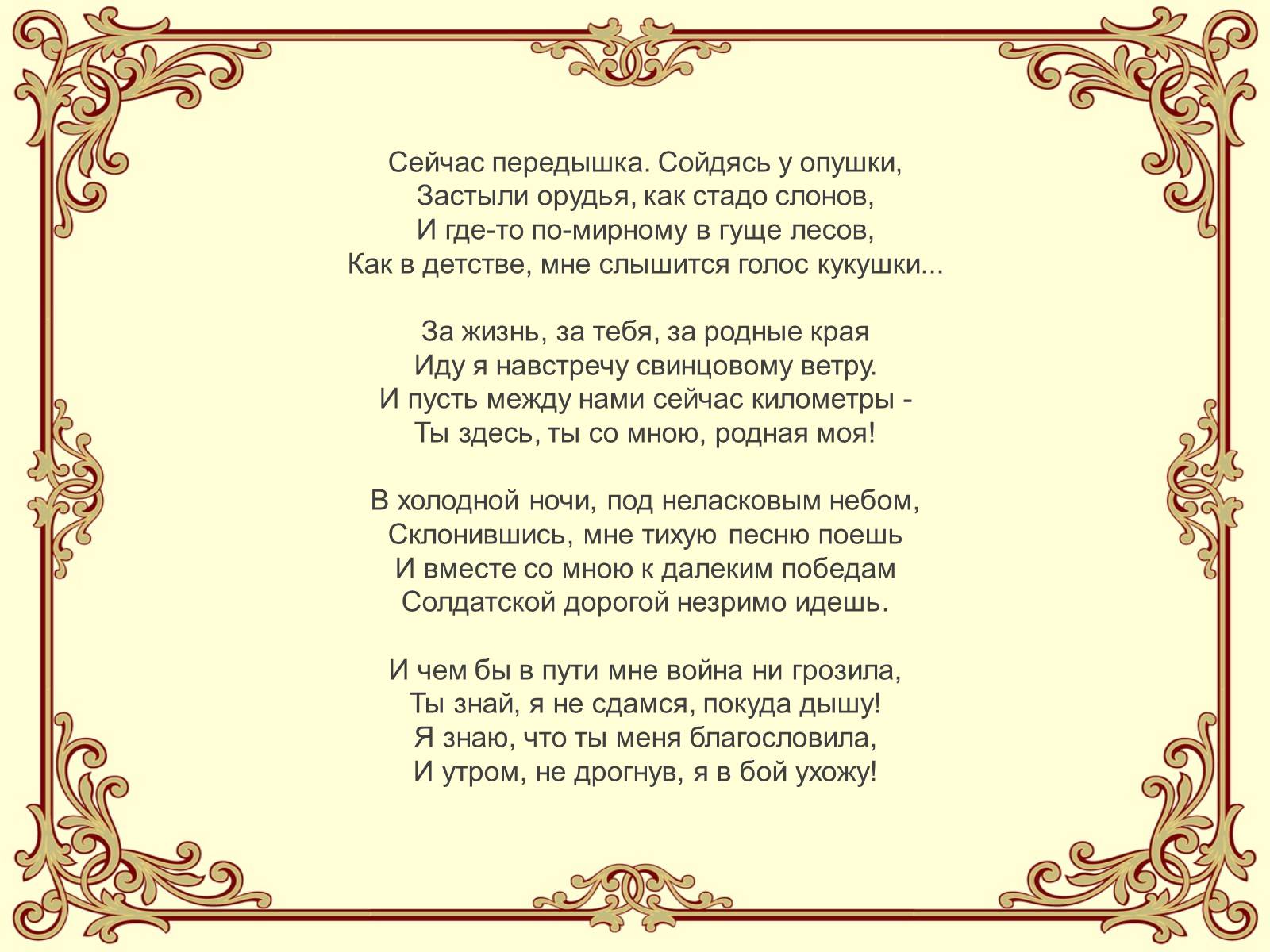 Сейчас передышка. Сойдясь у опушки,
Застыли орудья, как стадо слонов,
И где-то по-мирному в гуще лесов,
Как в детстве, мне слышится голос кукушки...

За жизнь, за тебя, за родные края
Иду я навстречу свинцовому ветру.
И пусть между нами сейчас километры -
Ты здесь, ты со мною, родная моя!

В холодной ночи, под неласковым небом,
Склонившись, мне тихую песню поешь
И вместе со мною к далеким победам
Солдатской дорогой незримо идешь.

И чем бы в пути мне война ни грозила,
Ты знай, я не сдамся, покуда дышу!
Я знаю, что ты меня благословила,
И утром, не дрогнув, я в бой ухожу!